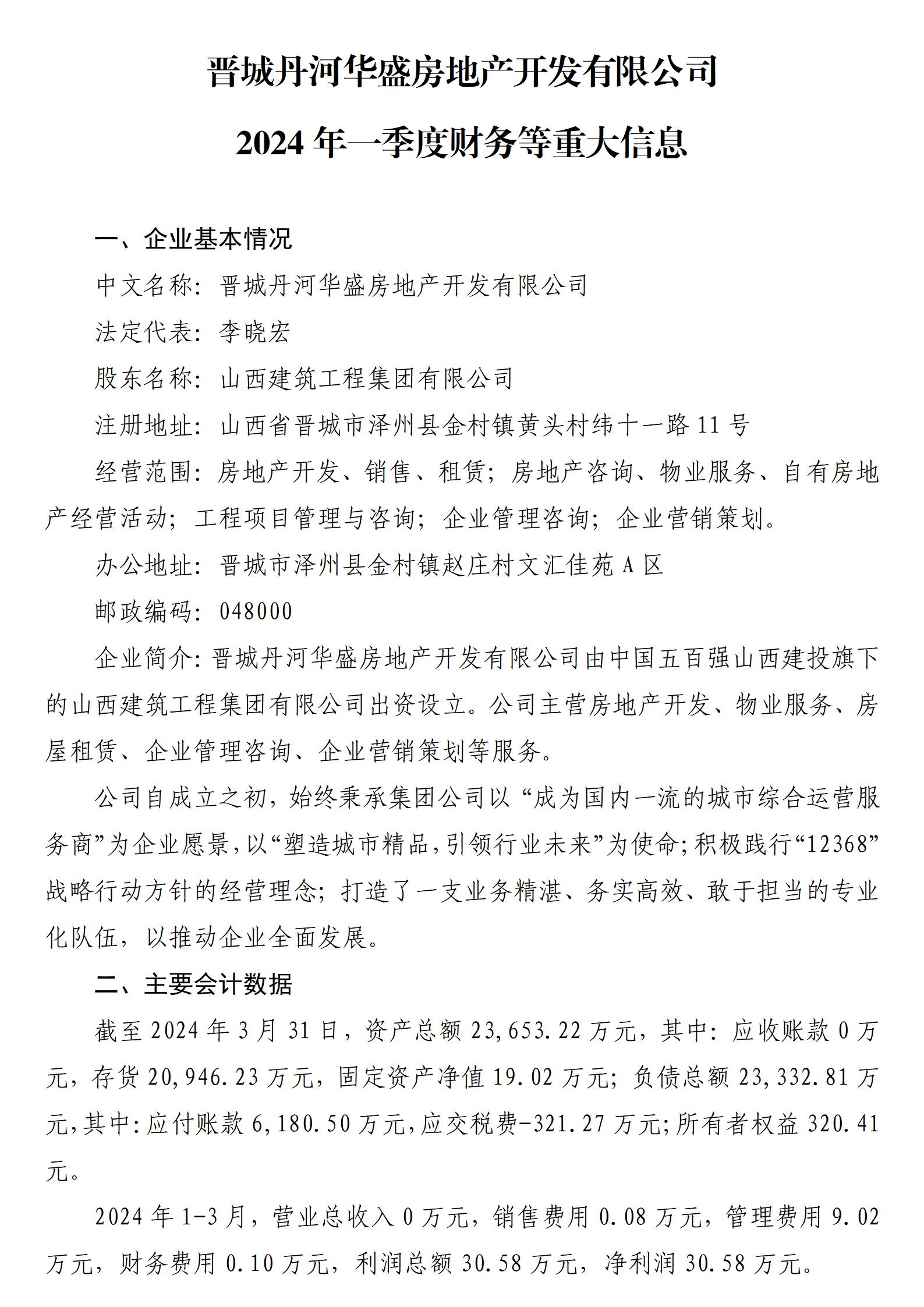 晋城丹河华盛房地产开发有限公司
2024 年一季度财务等重大信息

一、企业基本情况

中文名称：晋城丹河华盛房地产开发有限公司

法定代表：李晓宏

股东名称：山西建筑工程集团有限公司

注册地址：山西省晋城市泽州县金村镇黄头村纬十一路 11 号

经营范围：房地产开发、销售、租赁；房地产咨询、物业服务、自有房地产经营活动；工程项目管理与咨询；企业管理咨询；企业营销策划。

办公地址：晋城市泽州县金村镇赵庄村文汇佳苑 A 区

邮政编码：048000

企业简介：晋城丹河华盛房地产开发有限公司由中国五百强山西建投旗下的山西建筑工程集团有限公司出资设立。公司主营房地产开发、物业服务、房屋租赁、企业管理咨询、企业营销策划等服务。

公司自成立之初，始终秉承集团公司以“成为国内一流的城市综合运营服务商”为企业愿景，以“塑造城市精品，引领行业未来”为使命；积极践行“12368”战略行动方针的经营理念；打造了一支业务精湛、务实高效、敢于担当的专业化队伍，以推动企业全面发展。

二、主要会计数据

截至 2024 年 3 月 31 日，资产总额 23,653.22 万元，其中：应收账款 0 万元，存货 20,946.23 万元，固定资产净值 19.02 万元；负债总额 23,332.81 万元，其中：应付账款 6,180.50 万元，应交税费-321.27 万元；所有者权益 320.41 元。

2024 年 1-3 月，营业总收入 0 万元，销售费用 0.08 万元，管理费用 9.02 万元，财务费用 0.10 万元，利润总额 30.58 万元，净利润 30.58 万元。